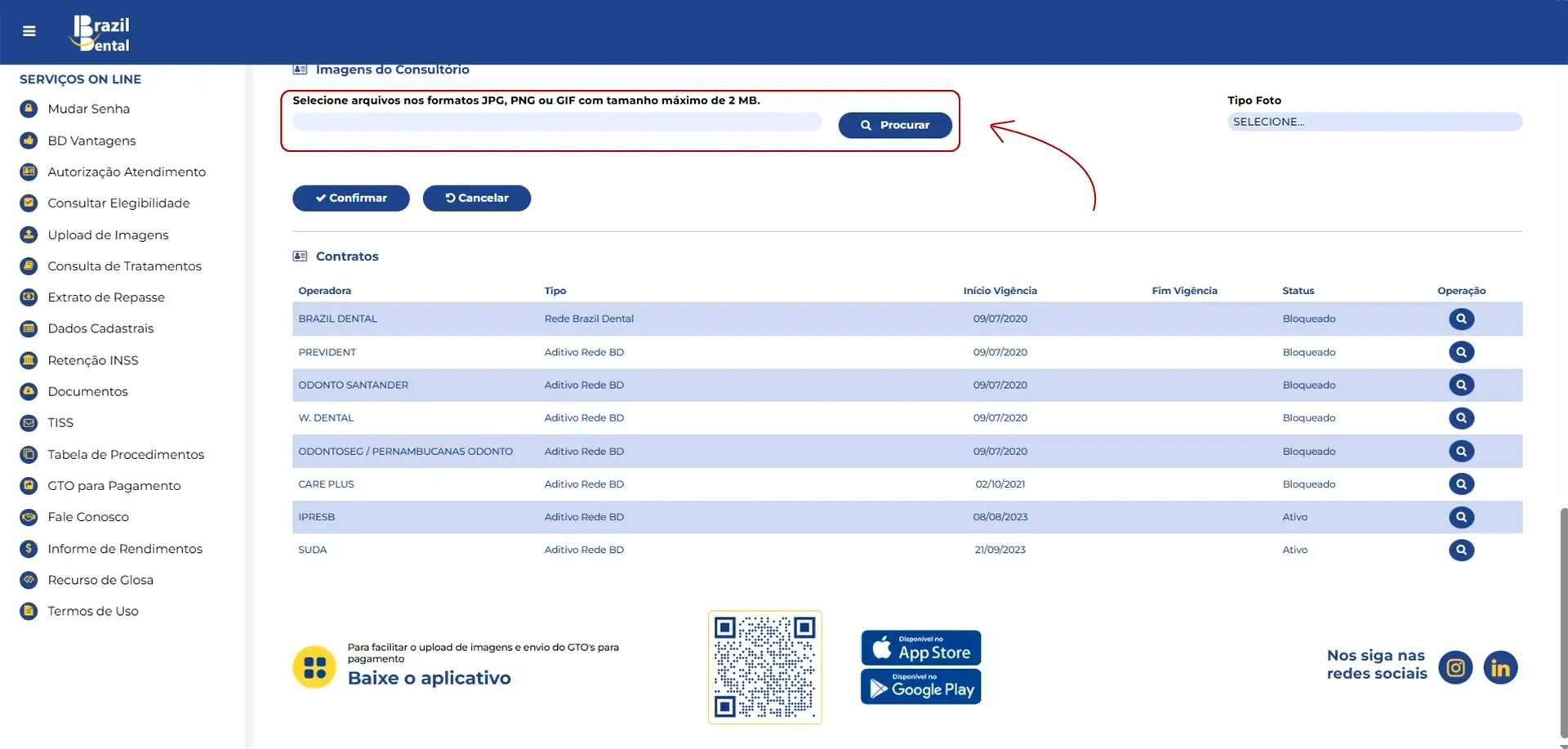 Brazil Dental

SERVIÇOS ON LINE
Mudar Senha
BD Vantagens
Autorização Atendimento
Consultar Elegibilidade
Upload de Imagens
Consulta de Tratamentos
Extrato de Repasse
Dados Cadastrais
Retenção INSS
Documentos
TISS
Tabela de Procedimentos
GTO para Pagamento
Fale Conosco
Informe de Rendimentos
Recurso de Glosa
Termos de Uso

Imagens do Consultório

Selecione arquivos nos formatos JPG, PNG ou GIF com tamanho máximo de 2 MB.
Procurar

Tipo Foto
SELECIONE...

Confirmar
Cancelar

Contratos

| Operadora | Tipo | Início Vigência | Fim Vigência | Status | Operação |
|---|---|---|---|---|---|
| BRAZIL DENTAL | Rede Brazil Dental | 09/07/2020 | | Bloqueado | |
| PREVIDENT | Aditivo Rede BD | 09/07/2020 | | Bloqueado | |
| ODONTO SANTANDER | Aditivo Rede BD | 09/07/2020 | | Bloqueado | |
| W. DENTAL | Aditivo Rede BD | 09/07/2020 | | Bloqueado | |
| ODONTOSEG / PERNAMBUCANAS ODONTO | Aditivo Rede BD | 09/07/2020 | | Bloqueado | |
| CARE PLUS | Aditivo Rede BD | 02/10/2021 | | Bloqueado | |
| IPRESB | Aditivo Rede BD | 08/08/2023 | | Ativo | |
| SUDA | Aditivo Rede BD | 21/09/2023 | | Ativo | |

Para facilitar o upload de imagens e envio do GTO's para pagamento
Baixe o aplicativo

Disponível na App Store
Disponível no Google Play

Nos siga nas redes sociais